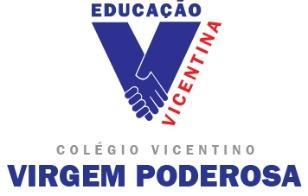 EDUCAÇÃO
VICENTINA

COLÉGIO VICENTINO
VIRGEM PODEROSA